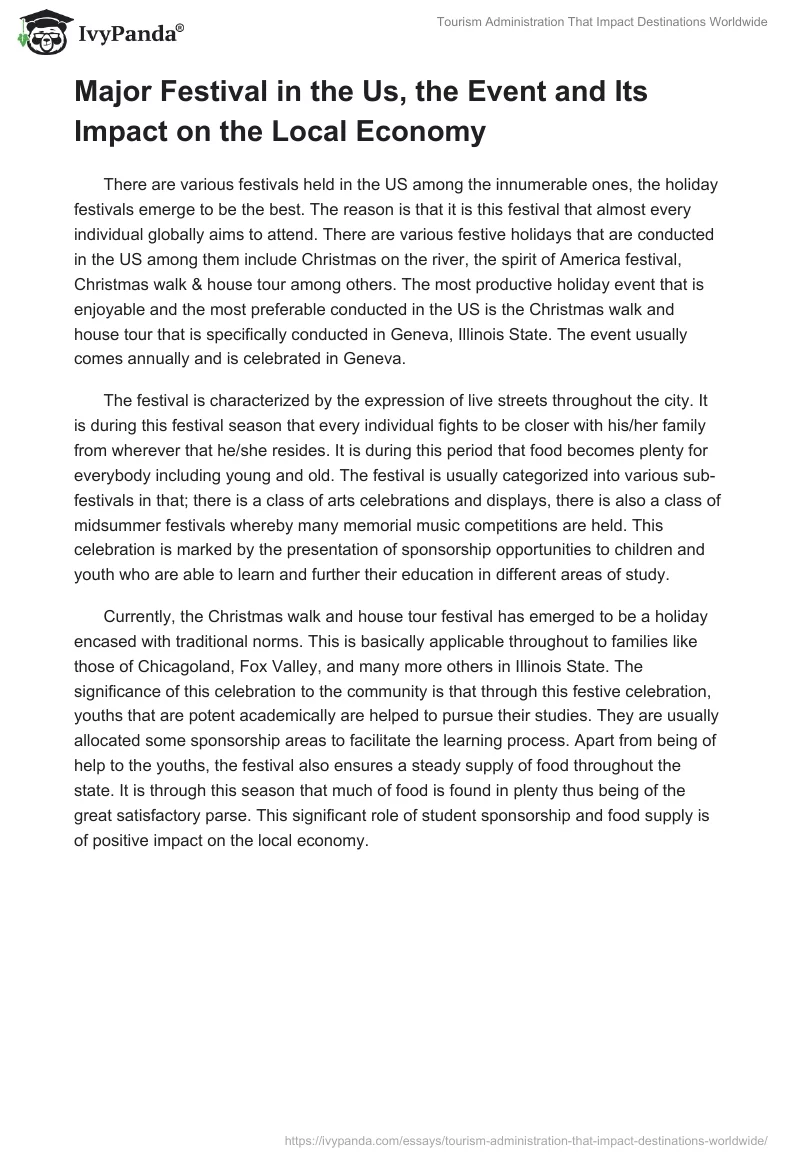 IvyPanda®

Tourism Administration That Impact Destinations Worldwide

Major Festival in the Us, the Event and Its Impact on the Local Economy

There are various festivals held in the US among the innumerable ones, the holiday festivals emerge to be the best. The reason is that it is this festival that almost every individual globally aims to attend. There are various festive holidays that are conducted in the US among them include Christmas on the river, the spirit of America festival, Christmas walk & house tour among others. The most productive holiday event that is enjoyable and the most preferable conducted in the US is the Christmas walk and house tour that is specifically conducted in Geneva, Illinois State. The event usually comes annually and is celebrated in Geneva.

The festival is characterized by the expression of live streets throughout the city. It is during this festival season that every individual fights to be closer with his/her family from wherever that he/she resides. It is during this period that food becomes plenty for everybody including young and old. The festival is usually categorized into various sub-festivals in that; there is a class of arts celebrations and displays, there is also a class of midsummer festivals whereby many memorial music competitions are held. This celebration is marked by the presentation of sponsorship opportunities to children and youth who are able to learn and further their education in different areas of study.

Currently, the Christmas walk and house tour festival has emerged to be a holiday encased with traditional norms. This is basically applicable throughout to families like those of Chicagoland, Fox Valley, and many more others in Illinois State. The significance of this celebration to the community is that through this festive celebration, youths that are potent academically are helped to pursue their studies. They are usually allocated some sponsorship areas to facilitate the learning process. Apart from being of help to the youths, the festival also ensures a steady supply of food throughout the state. It is through this season that much of food is found in plenty thus being of the great satisfactory parse. This significant role of student sponsorship and food supply is of positive impact on the local economy.

https://ivypanda.com/essays/tourism-administration-that-impact-destinations-worldwide/